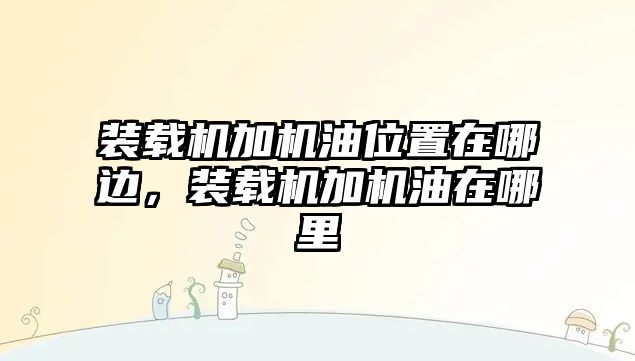 装载机加机油位置在哪边，装载机加机油在哪里